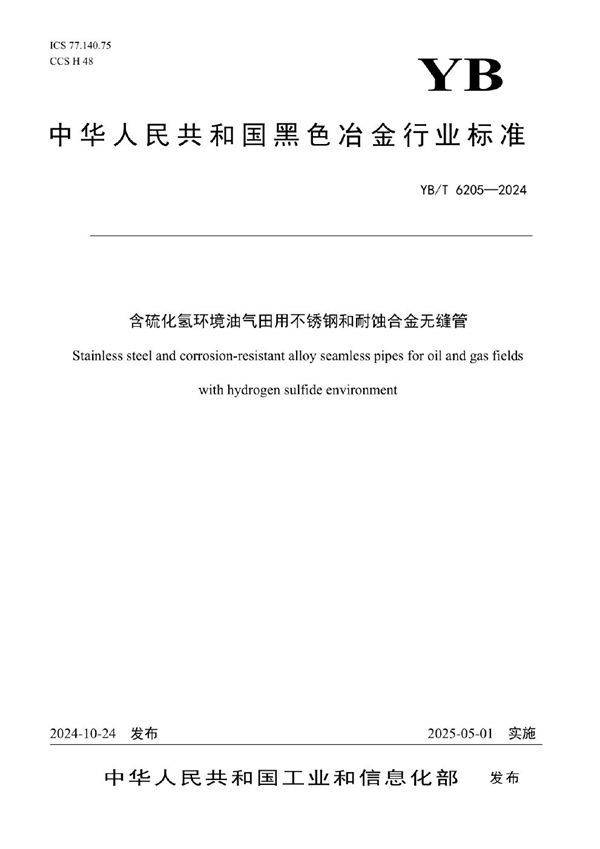 ICS 77.140.75
CCS H 48

YB

中华人民共和国黑色冶金行业标准

YB/T 6205—2024

含硫化氢环境油气田用不锈钢和耐蚀合金无缝管

Stainless steel and corrosion-resistant alloy seamless pipes for oil and gas fields with hydrogen sulfide environment

2024-10-24 发布

2025-05-01 实施

中华人民共和国工业和信息化部 发布